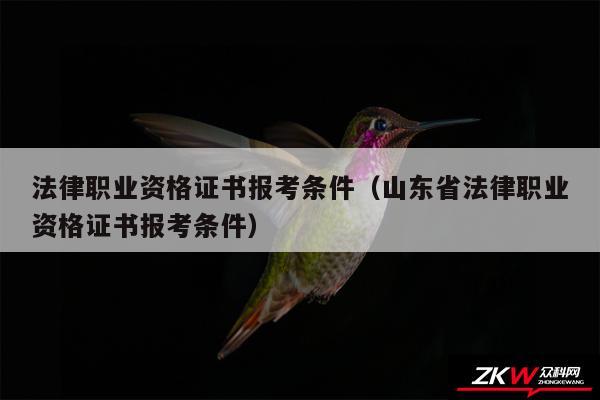 法律职业资格证书报考条件（山东省法律职业资格证书报考条件）

ZKW 众科网
ZHONGKEWANG